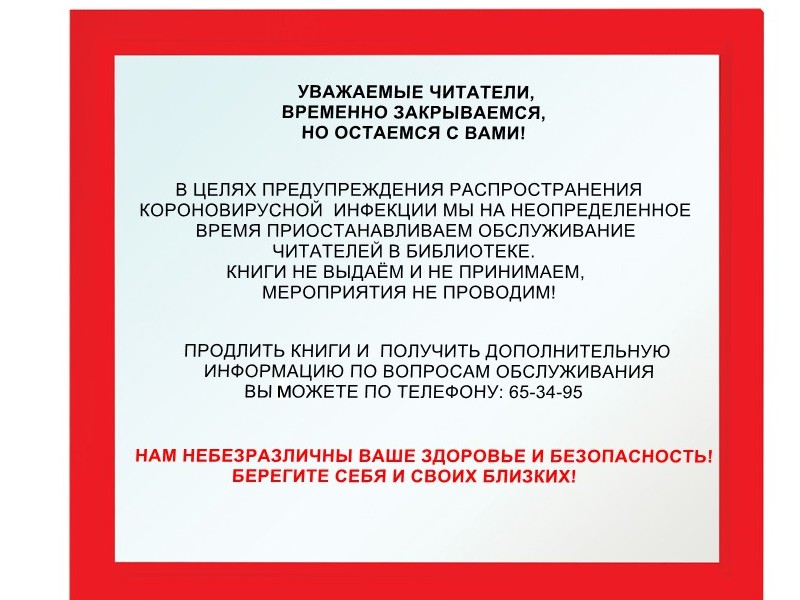 УВАЖАЕМЫЕ ЧИТАТЕЛИ,
ВРЕМЕННО ЗАКРЫВАЕМСЯ,
НО ОСТАЕМСЯ С ВАМИ!

В ЦЕЛЯХ ПРЕДУПРЕЖДЕНИЯ РАСПРОСТРАНЕНИЯ КОРОНОВИРУСНОЙ ИНФЕКЦИИ МЫ НА НЕОПРЕДЕЛЕННОЕ ВРЕМЯ ПРИОСТАНАВЛИВАЕМ ОБСЛУЖИВАНИЕ ЧИТАТЕЛЕЙ В БИБЛИОТЕКЕ.
КНИГИ НЕ ВЫДАЁМ И НЕ ПРИНИМАЕМ,
МЕРОПРИЯТИЯ НЕ ПРОВОДИМ!

ПРОДЛИТЬ КНИГИ И ПОЛУЧИТЬ ДОПОЛНИТЕЛЬНУЮ ИНФОРМАЦИЮ ПО ВОПРОСАМ ОБСЛУЖИВАНИЯ ВЫ МОЖЕТЕ ПО ТЕЛЕФОНУ: 65-34-95

НАМ НЕБЕЗРАЗЛИЧНЫ ВАШЕ ЗДОРОВЬЕ И БЕЗОПАСНОСТЬ!
БЕРЕГИТЕ СЕБЯ И СВОИХ БЛИЗКИХ!